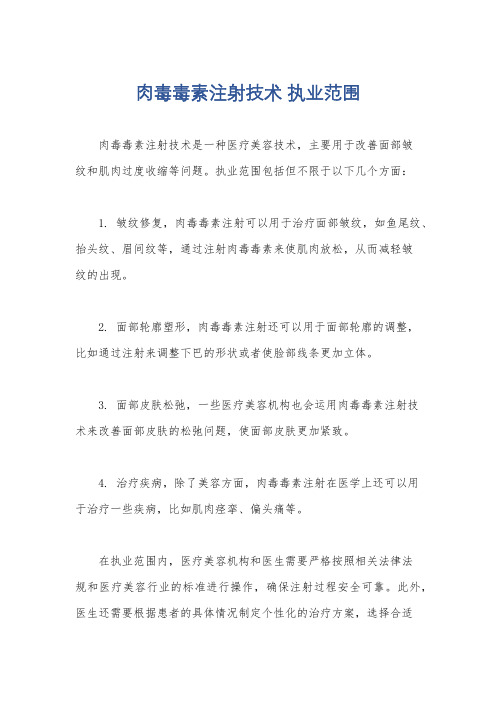 肉毒毒素注射技术 执业范围

肉毒毒素注射技术是一种医疗美容技术，主要用于改善面部皱纹和肌肉过度收缩等问题。执业范围包括但不限于以下几个方面：

1. 皱纹修复，肉毒毒素注射可以用于治疗面部皱纹，如鱼尾纹、抬头纹、眉间纹等，通过注射肉毒毒素来使肌肉放松，从而减轻皱纹的出现。

2. 面部轮廓塑形，肉毒毒素注射还可以用于面部轮廓的调整，比如通过注射来调整下巴的形状或者使脸部线条更加立体。

3. 面部皮肤松弛，一些医疗美容机构也会运用肉毒毒素注射技术来改善面部皮肤的松弛问题，使面部皮肤更加紧致。

4. 治疗疾病，除了美容方面，肉毒毒素注射在医学上还可以用于治疗一些疾病，比如肌肉痉挛、偏头痛等。

在执业范围内，医疗美容机构和医生需要严格按照相关法律法规和医疗美容行业的标准进行操作，确保注射过程安全可靠。此外，医生还需要根据患者的具体情况制定个性化的治疗方案，选择合适